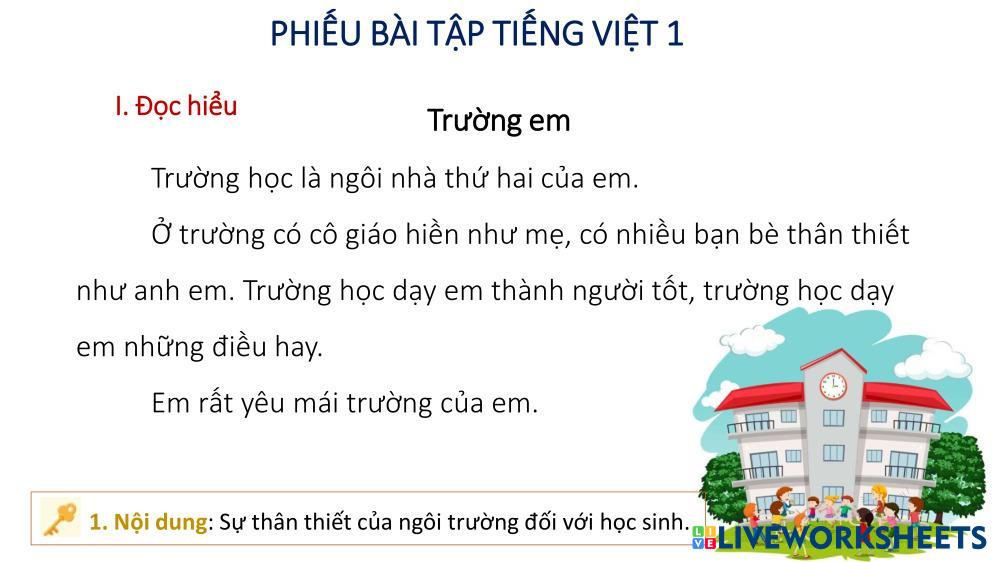 PHIẾU BÀI TẬP TIẾNG VIỆT 1

I. Đọc hiểu

Trường em

Trường học là ngôi nhà thứ hai của em.

Ở trường có cô giáo hiền như mẹ, có nhiều bạn bè thân thiết như anh em. Trường học dạy em thành người tốt, trường học dạy em những điều hay.

Em rất yêu mái trường của em.

1. Nội dung: Sự thân thiết của ngôi trường đối với học sinh.

LIVEWORKSHEETS